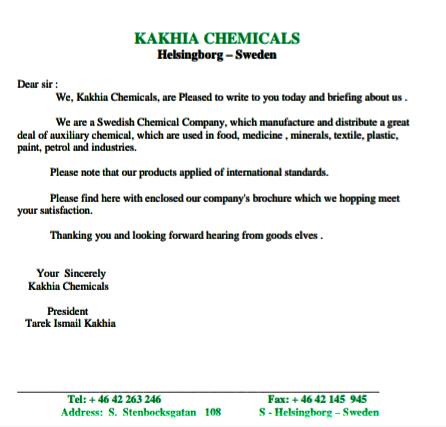 KAKHIA CHEMICALS
Helsingborg – Sweden

Dear sir :
We, Kakhia Chemicals, are Pleased to write to you today and briefing about us .

We are a Swedish Chemical Company, which manufacture and distribute a great deal of auxiliary chemical, which are used in food, medicine , minerals, textile, plastic, paint, petrol and industries.

Please note that our products applied of international standards.

Please find here with enclosed our company's brochure which we hopping meet your satisfaction.

Thanking you and looking forward hearing from goods elves .

Your Sincerely
Kakhia Chemicals

President
Tarek Ismail Kakhia

Tel: + 46 42 263 246
Fax: + 46 42 145 945
Address: S. Stenbocksgatan 108
S - Helsingborg – Sweden